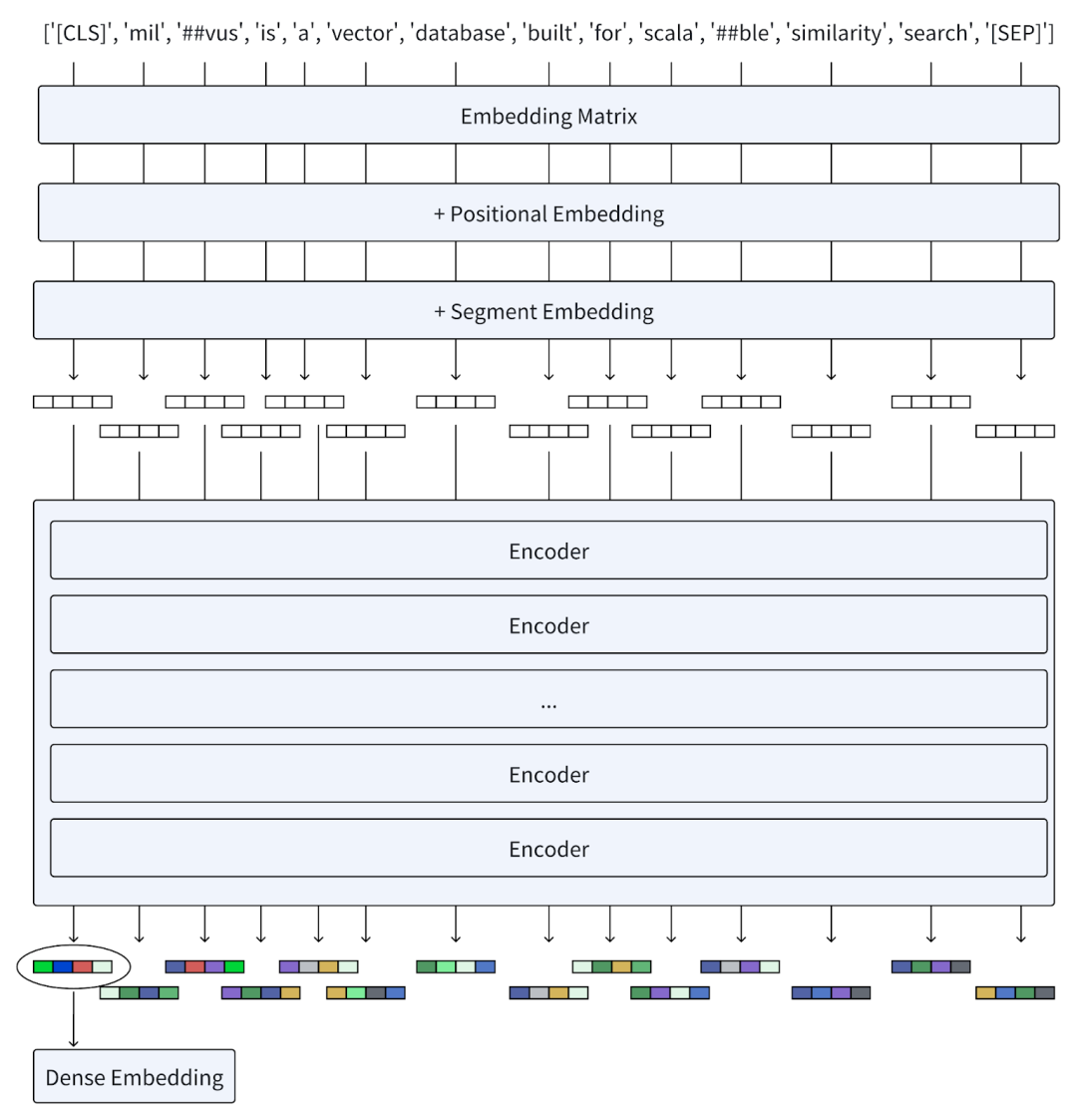 ['[CLS]', 'mil', '##vus', 'is', 'a', 'vector', 'database', 'built', 'for', 'scala', '##ble', 'similarity', 'search', '[SEP]']

Embedding Matrix

+ Positional Embedding

+ Segment Embedding

Encoder

Encoder

...

Encoder

Encoder

Dense Embedding